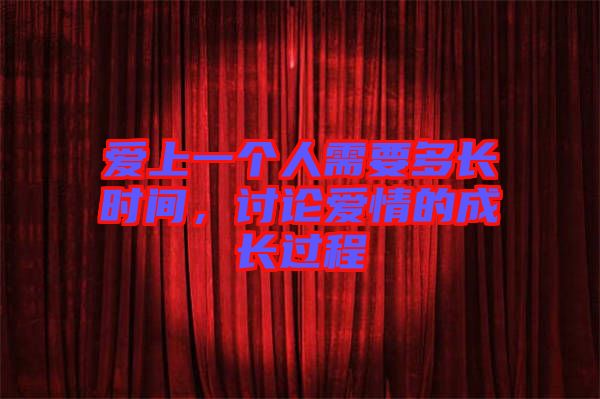 爱上一个人需要多长时间，讨论爱情的成长过程